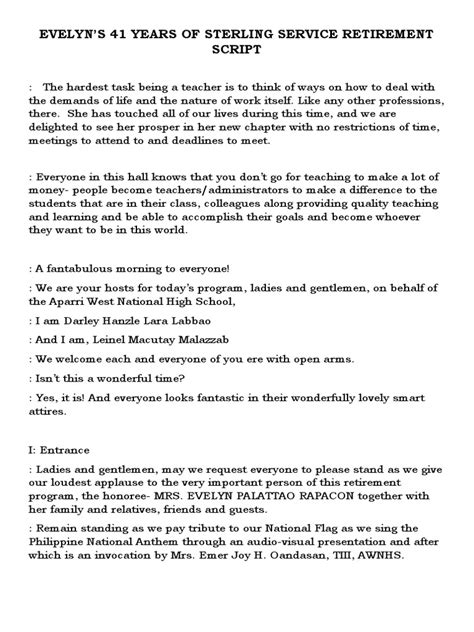 EVELYN'S 41 YEARS OF STERLING SERVICE RETIREMENT SCRIPT

: The hardest task being a teacher is to think of ways on how to deal with the demands of life and the nature of work itself. Like any other professions, there. She has touched all of our lives during this time, and we are delighted to see her prosper in her new chapter with no restrictions of time, meetings to attend to and deadlines to meet.

: Everyone in this hall knows that you don't go for teaching to make a lot of money- people become teachers/administrators to make a difference to the students that are in their class, colleagues along providing quality teaching and learning and be able to accomplish their goals and become whoever they want to be in this world.

: A fantabulous morning to everyone!

: We are your hosts for today's program, ladies and gentlemen, on behalf of the Aparri West National High School,

: I am Darley Hanzle Lara Labbao

: And I am, Leinel Macutay Malazzab

: We welcome each and everyone of you ere with open arms.

: Isn't this a wonderful time?

: Yes, it is! And everyone looks fantastic in their wonderfully lovely smart attires.

I: Entrance

: Ladies and gentlemen, may we request everyone to please stand as we give our loudest applause to the very important person of this retirement program, the honoree- MRS. EVELYN PALATTAO RAPACON together with her family and relatives, friends and guests.

: Remain standing as we pay tribute to our National Flag as we sing the Philippine National Anthem through an audio-visual presentation and after which is an invocation by Mrs. Emer Joy H. Oandasan, TIII, AWNHS.